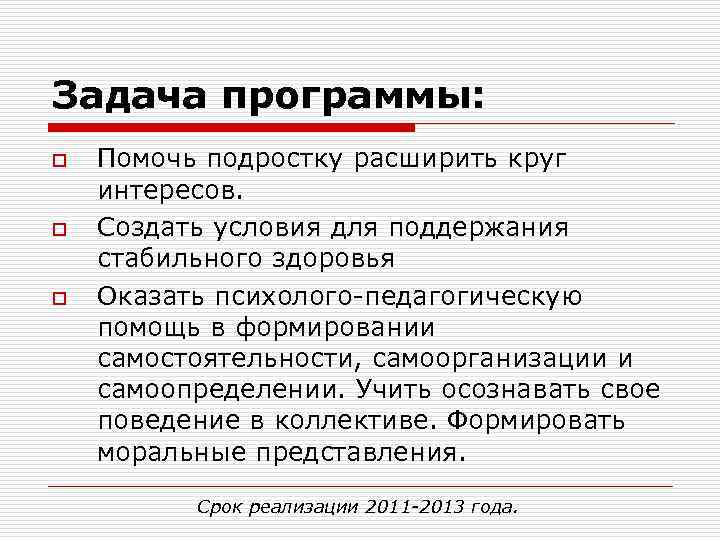 Задача программы:

Помочь подростку расширить круг интересов.

Создать условия для поддержания стабильного здоровья

Оказать психолого-педагогическую помощь в формировании самостоятельности, самоорганизации и самоопределении. Учить осознавать свое поведение в коллективе. Формировать моральные представления.

Срок реализации 2011-2013 года.